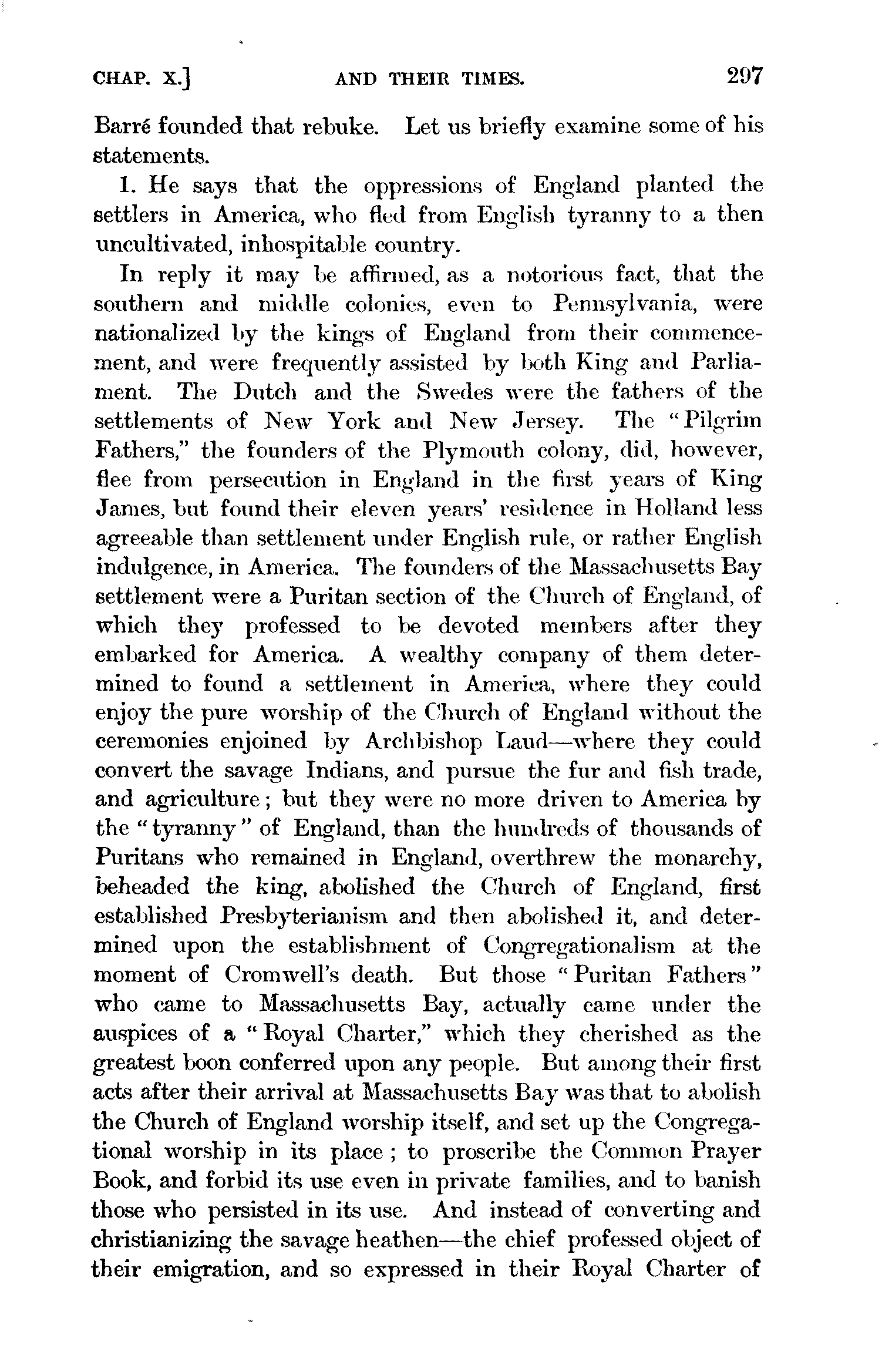 CHAP. X.] AND THEIR TIMES. 297

Barré founded that rebuke. Let us briefly examine some of his statements.

1. He says that the oppressions of England planted the settlers in America, who fled from English tyranny to a then uncultivated, inhospitable country.

In reply it may be affirmed, as a notorious fact, that the southern and middle colonies, even to Pennsylvania, were nationalized by the kings of England from their commencement, and were frequently assisted by both King and Parliament. The Dutch and the Swedes were the fathers of the settlements of New York and New Jersey. The "Pilgrim Fathers," the founders of the Plymouth colony, did, however, flee from persecution in England in the first years of King James, but found their eleven years' residence in Holland less agreeable than settlement under English rule, or rather English indulgence, in America. The founders of the Massachusetts Bay settlement were a Puritan section of the Church of England, of which they professed to be devoted members after they embarked for America. A wealthy company of them determined to found a settlement in America, where they could enjoy the pure worship of the Church of England without the ceremonies enjoined by Archbishop Laud—where they could convert the savage Indians, and pursue the fur and fish trade, and agriculture; but they were no more driven to America by the "tyranny" of England, than the hundreds of thousands of Puritans who remained in England, overthrew the monarchy, beheaded the king, abolished the Church of England, first established Presbyterianism and then abolished it, and determined upon the establishment of Congregationalism at the moment of Cromwell's death. But those "Puritan Fathers" who came to Massachusetts Bay, actually came under the auspices of a "Royal Charter," which they cherished as the greatest boon conferred upon any people. But among their first acts after their arrival at Massachusetts Bay was that to abolish the Church of England worship itself, and set up the Congregational worship in its place; to proscribe the Common Prayer Book, and forbid its use even in private families, and to banish those who persisted in its use. And instead of converting and christianizing the savage heathen—the chief professed object of their emigration, and so expressed in their Royal Charter of